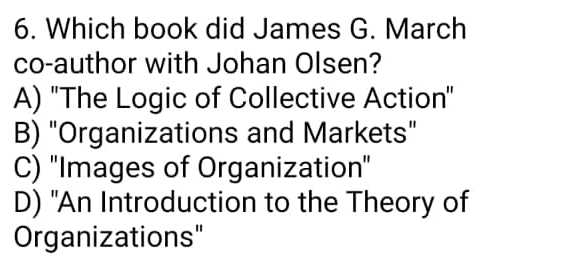 6. Which book did James G. March co-author with Johan Olsen?
A) "The Logic of Collective Action"
B) "Organizations and Markets"
C) "Images of Organization"
D) "An Introduction to the Theory of Organizations"